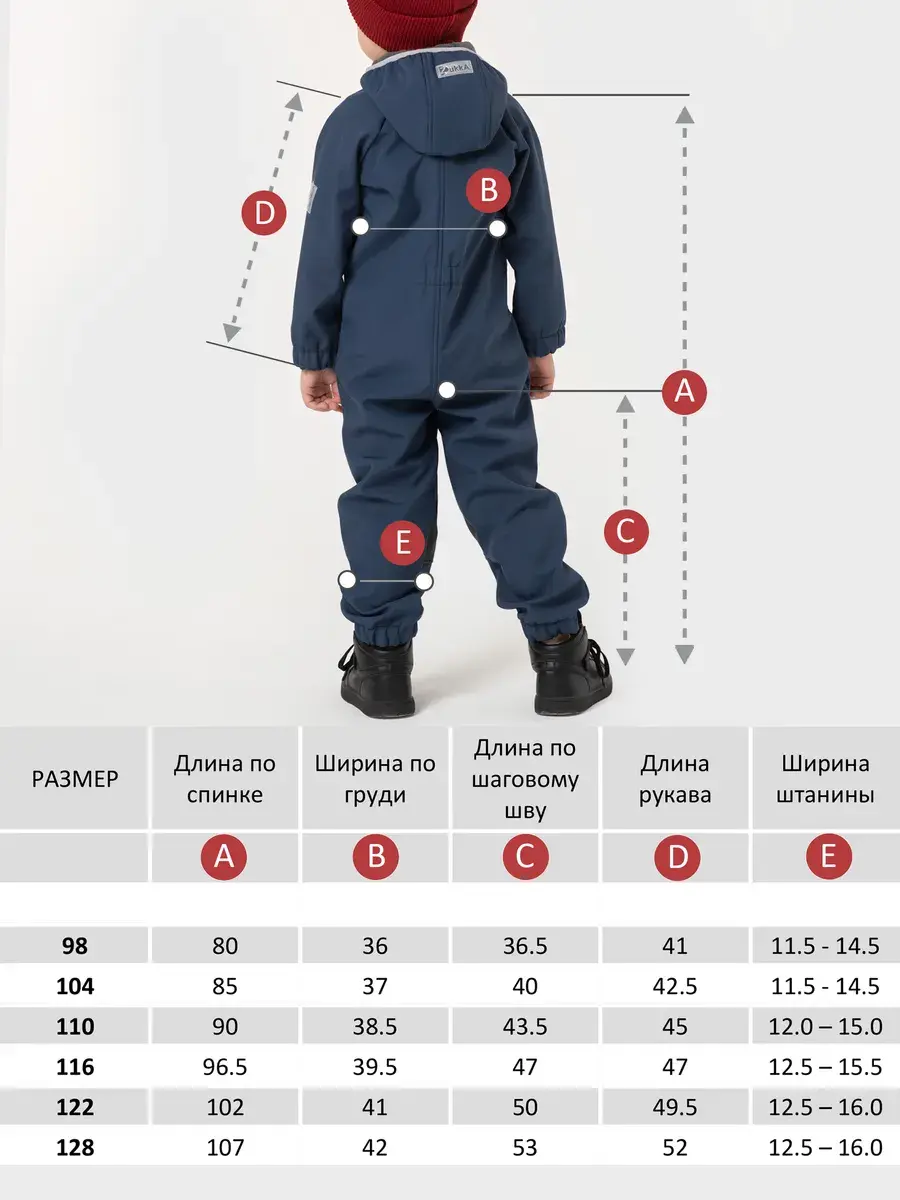 D
B
A
C
E

| РАЗМЕР | Длина по спинке | Ширина по груди | Длина по шаговому шву | Длина рукава | Ширина штанины |
|---|---|---|---|---|---|
| | A | B | C | D | E |
| 98 | 80 | 36 | 36.5 | 41 | 11.5 - 14.5 |
| 104 | 85 | 37 | 40 | 42.5 | 11.5 - 14.5 |
| 110 | 90 | 38.5 | 43.5 | 45 | 12.0 – 15.0 |
| 116 | 96.5 | 39.5 | 47 | 47 | 12.5 – 15.5 |
| 122 | 102 | 41 | 50 | 49.5 | 12.5 – 16.0 |
| 128 | 107 | 42 | 53 | 52 | 12.5 – 16.0 |